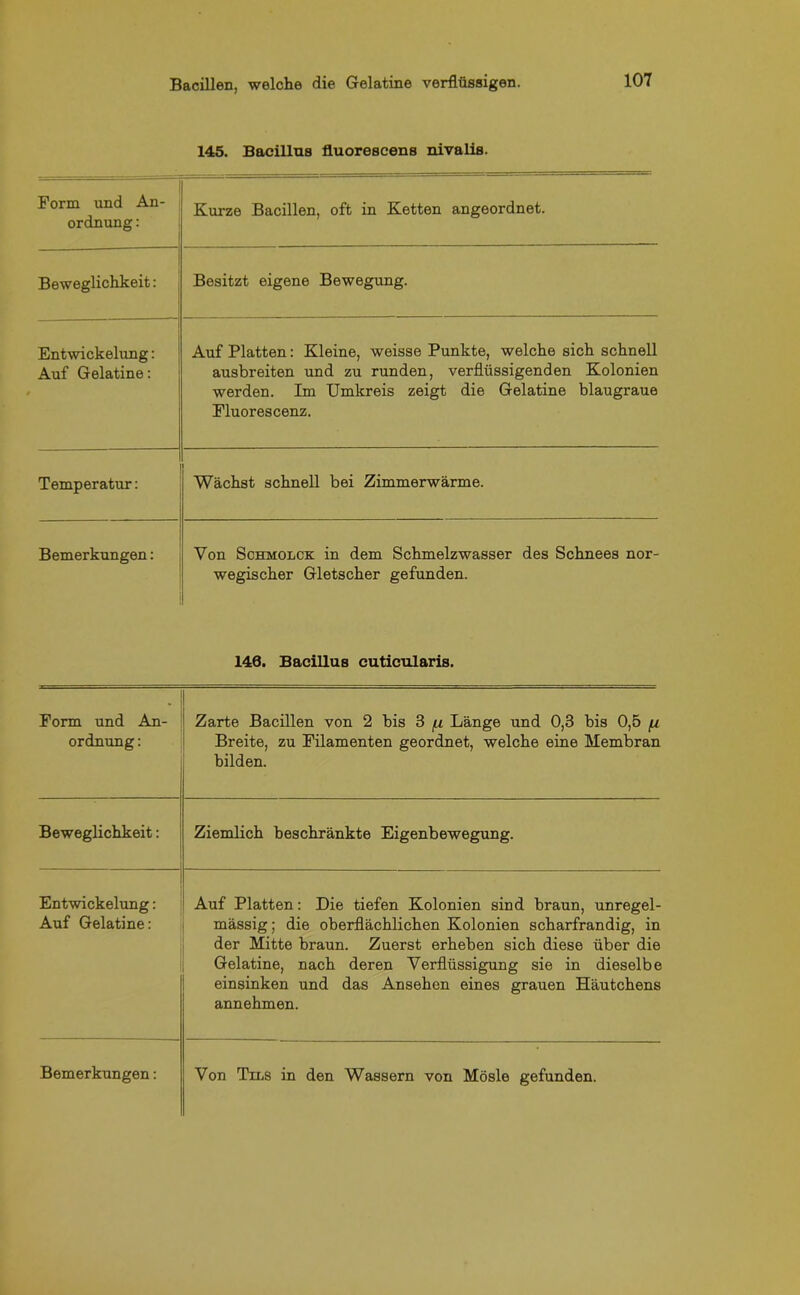 Bacillen, welche die Gelatine verflüssigen. 107

145. Bacillus fluorescens nivalis.

| | |
|---|---|
| Form und Anordnung: | Kurze Bacillen, oft in Ketten angeordnet. |
| Beweglichkeit: | Besitzt eigene Bewegung. |
| Entwickelung: Auf Gelatine: | Auf Platten: Kleine, weisse Punkte, welche sich schnell ausbreiten und zu runden, verflüssigenden Kolonien werden. Im Umkreis zeigt die Gelatine blaugraue Fluorescenz. |
| Temperatur: | Wächst schnell bei Zimmerwärme. |
| Bemerkungen: | Von Schmolck in dem Schmelzwasser des Schnees norwegischer Gletscher gefunden. |

146. Bacillus cuticularis.

| | |
|---|---|
| Form und Anordnung: | Zarte Bacillen von 2 bis 3 $\mu$ Länge und 0,3 bis 0,5 $\mu$ Breite, zu Filamenten geordnet, welche eine Membran bilden. |
| Beweglichkeit: | Ziemlich beschränkte Eigenbewegung. |
| Entwickelung: Auf Gelatine: | Auf Platten: Die tiefen Kolonien sind braun, unregelmässig; die oberflächlichen Kolonien scharfrandig, in der Mitte braun. Zuerst erheben sich diese über die Gelatine, nach deren Verflüssigung sie in dieselbe einsinken und das Ansehen eines grauen Häutchens annehmen. |
| Bemerkungen: | Von Tils in den Wassern von Mösle gefunden. |